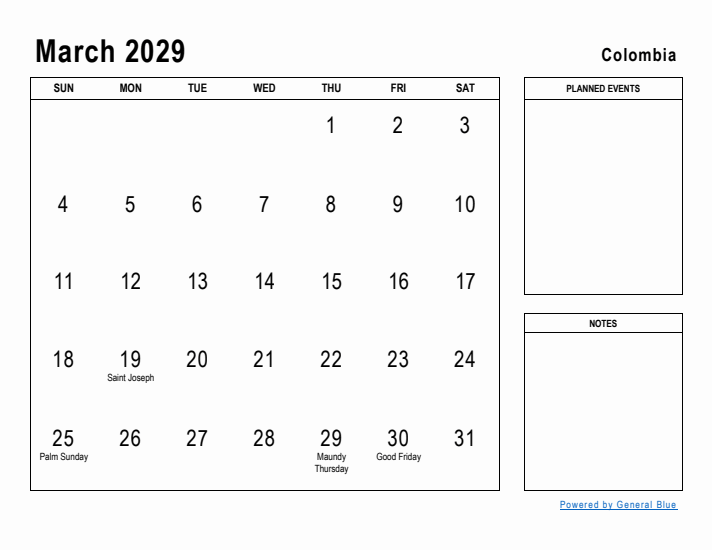 March 2029

Colombia

| SUN | MON | TUE | WED | THU | FRI | SAT |
|---|---|---|---|---|---|---|
| | | | | 1 | 2 | 3 |
| 4 | 5 | 6 | 7 | 8 | 9 | 10 |
| 11 | 12 | 13 | 14 | 15 | 16 | 17 |
| 18 | 19 Saint Joseph | 20 | 21 | 22 | 23 | 24 |
| 25 Palm Sunday | 26 | 27 | 28 | 29 Maundy Thursday | 30 Good Friday | 31 |

PLANNED EVENTS

NOTES

Powered by General Blue